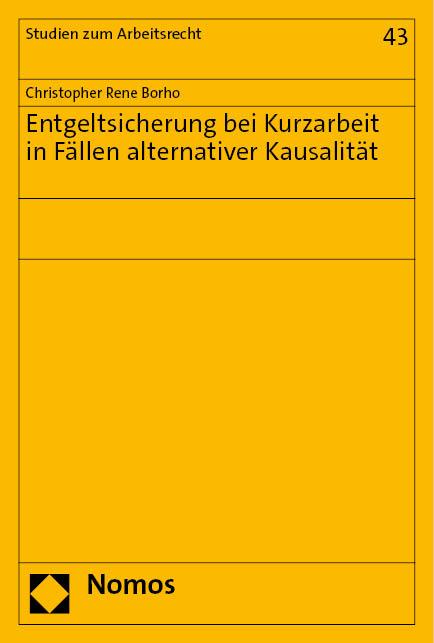 Studien zum Arbeitsrecht

43

Christopher Rene Borho

Entgeltsicherung bei Kurzarbeit in Fällen alternativer Kausalität

Nomos